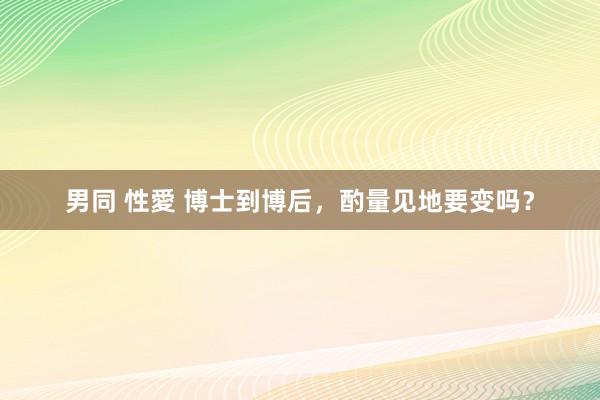 男同 性愛 博士到博后，酌量见地要变吗？